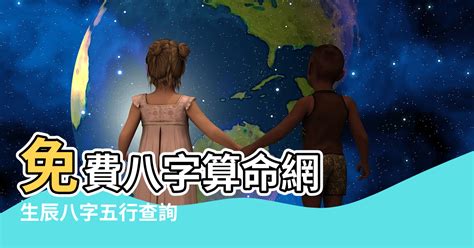 免費八字算命網
生辰八字五行查詢